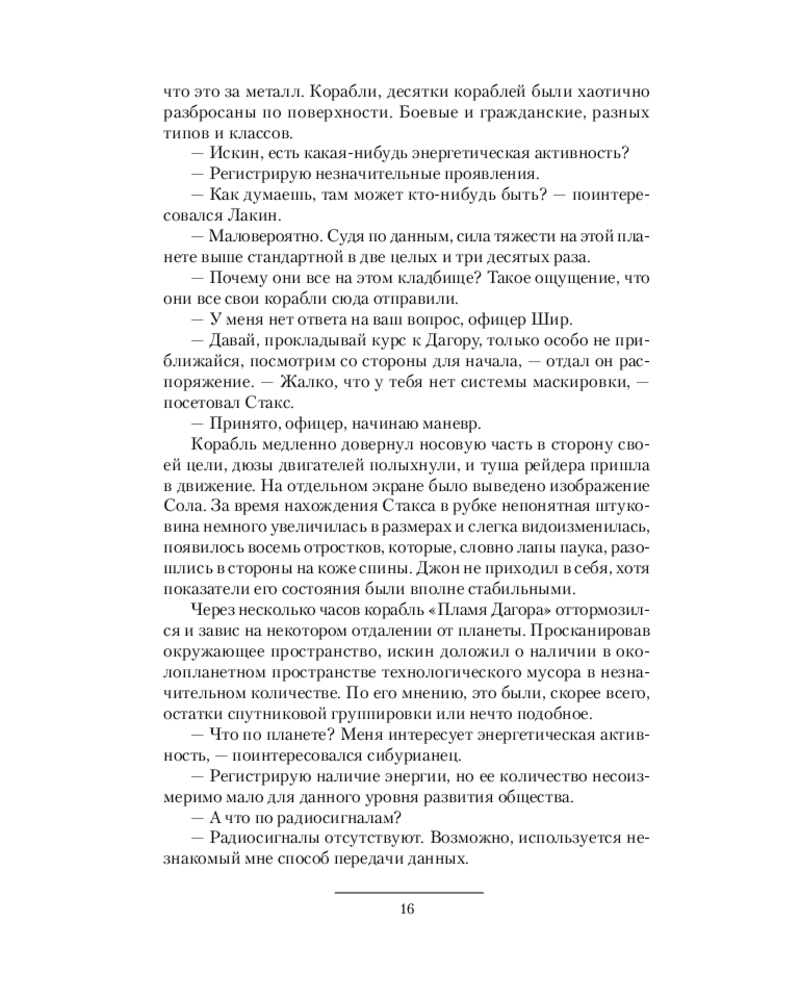 что это за металл. Корабли, десятки кораблей были хаотично разбросаны по поверхности. Боевые и гражданские, разных типов и классов.

— Искин, есть какая-нибудь энергетическая активность?

— Регистрирую незначительные проявления.

— Как думаешь, там может кто-нибудь быть? — поинтересовался Лакин.

— Маловероятно. Судя по данным, сила тяжести на этой планете выше стандартной в две целых и три десятых раза.

— Почему они все на этом кладбище? Такое ощущение, что они все свои корабли сюда отправили.

— У меня нет ответа на ваш вопрос, офицер Шир.

— Давай, прокладывай курс к Дагору, только особо не приближайся, посмотрим со стороны для начала, — отдал он распоряжение. — Жалко, что у тебя нет системы маскировки, — посетовал Стакс.

— Принято, офицер, начинаю маневр.

Корабль медленно довернул носовую часть в сторону своей цели, дюзы двигателей полыхнули, и туша рейдера пришла в движение. На отдельном экране было выведено изображение Сола. За время нахождения Стакса в рубке непонятная штуковина немного увеличилась в размерах и слегка видоизменилась, появилось восемь отростков, которые, словно лапы паука, разошлись в стороны на коже спины. Джон не приходил в себя, хотя показатели его состояния были вполне стабильными.

Через несколько часов корабль «Пламя Дагора» оттормозился и завис на некотором отдалении от планеты. Просканировав окружающее пространство, искин доложил о наличии в околопланетном пространстве технологического мусора в незначительном количестве. По его мнению, это были, скорее всего, остатки спутниковой группировки или нечто подобное.

— Что по планете? Меня интересует энергетическая активность, — поинтересовался сибурианец.

— Регистрирую наличие энергии, но ее количество несоизмеримо мало для данного уровня развития общества.

— А что по радиосигналам?

— Радиосигналы отсутствуют. Возможно, используется незнакомый мне способ передачи данных.

16